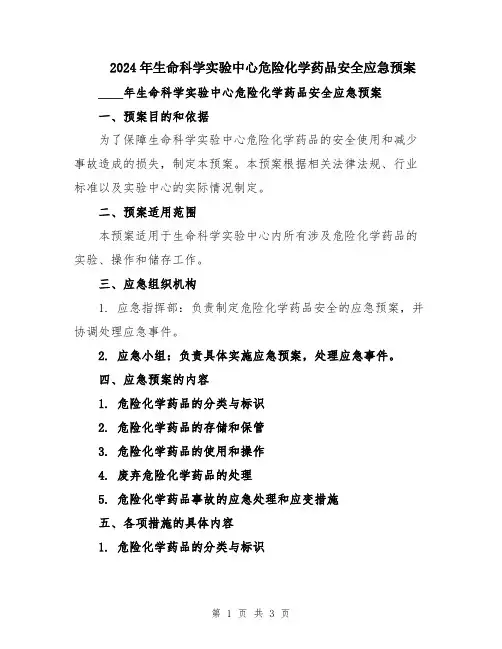 2024年生命科学实验中心危险化学药品安全应急预案

____年生命科学实验中心危险化学药品安全应急预案

一、预案目的和依据

为了保障生命科学实验中心危险化学药品的安全使用和减少事故造成的损失，制定本预案。本预案根据相关法律法规、行业标准以及实验中心的实际情况制定。

二、预案适用范围

本预案适用于生命科学实验中心内所有涉及危险化学药品的实验、操作和储存工作。

三、应急组织机构

1. 应急指挥部：负责制定危险化学药品安全的应急预案，并协调处理应急事件。

2. 应急小组：负责具体实施应急预案，处理应急事件。

四、应急预案的内容

1. 危险化学药品的分类与标识

2. 危险化学药品的存储和保管

3. 危险化学药品的使用和操作

4. 废弃危险化学药品的处理

5. 危险化学药品事故的应急处理和应变措施

五、各项措施的具体内容

1. 危险化学药品的分类与标识

第 1 页 共 3 页